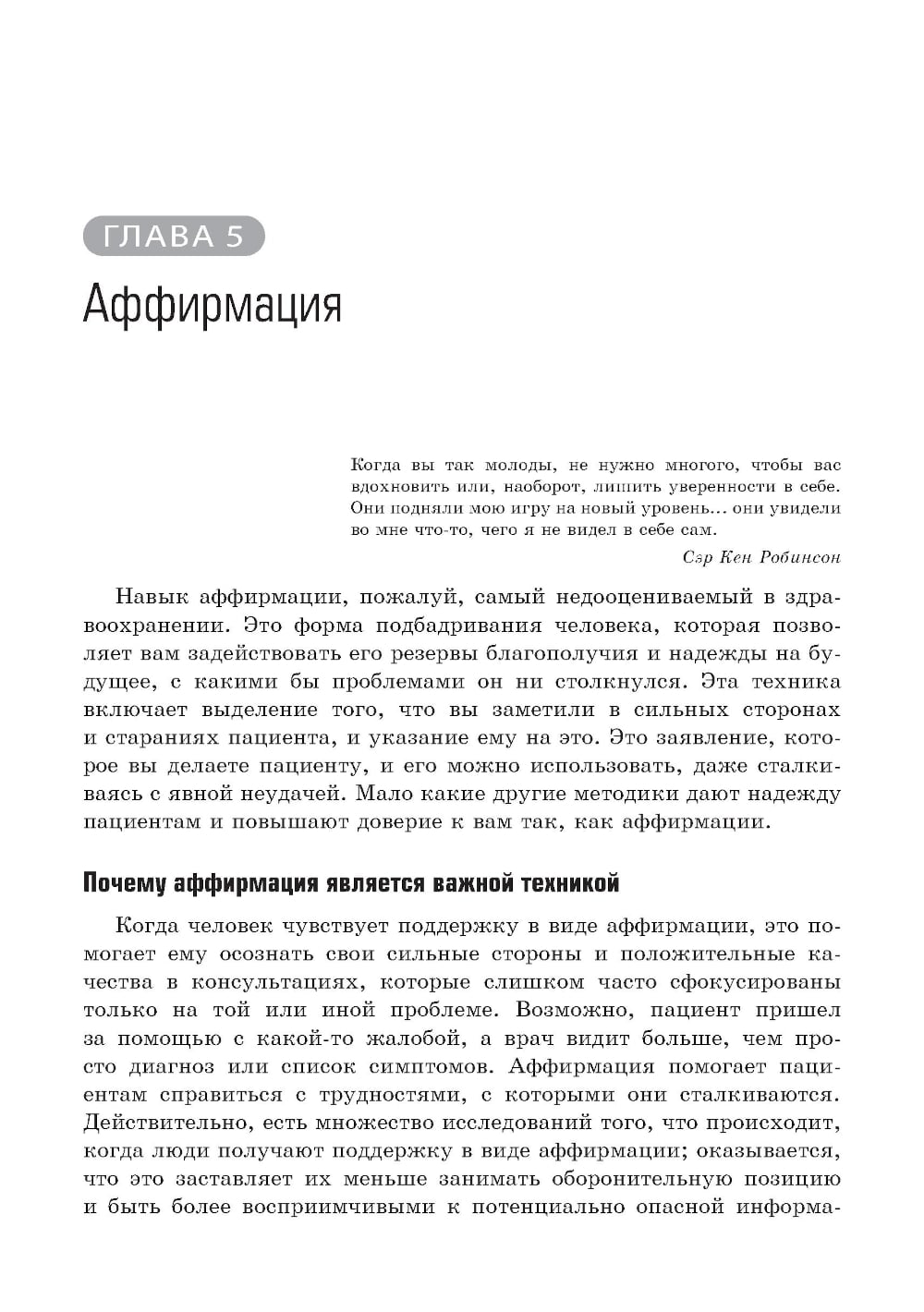 ГЛАВА 5

Аффирмация

Когда вы так молоды, не нужно многого, чтобы вас вдохновить или, наоборот, лишить уверенности в себе. Они подняли мою игру на новый уровень… они увидели во мне что-то, чего я не видел в себе сам.

Сэр Кен Робинсон

Навык аффирмации, пожалуй, самый недооцениваемый в здравоохранении. Это форма подбадривания человека, которая позволяет вам задействовать его резервы благополучия и надежды на будущее, с какими бы проблемами он ни столкнулся. Эта техника включает выделение того, что вы заметили в сильных сторонах и стараниях пациента, и указание ему на это. Это заявление, которое вы делаете пациенту, и его можно использовать, даже сталкиваясь с явной неудачей. Мало какие другие методики дают надежду пациентам и повышают доверие к вам так, как аффирмации.

Почему аффирмация является важной техникой

Когда человек чувствует поддержку в виде аффирмации, это помогает ему осознать свои сильные стороны и положительные качества в консультациях, которые слишком часто сфокусированы только на той или иной проблеме. Возможно, пациент пришел за помощью с какой-то жалобой, а врач видит больше, чем просто диагноз или список симптомов. Аффирмация помогает пациентам справиться с трудностями, с которыми они сталкиваются. Действительно, есть множество исследований того, что происходит, когда люди получают поддержку в виде аффирмации; оказывается, что это заставляет их меньше занимать оборонительную позицию и быть более восприимчивыми к потенциально опасной информа-